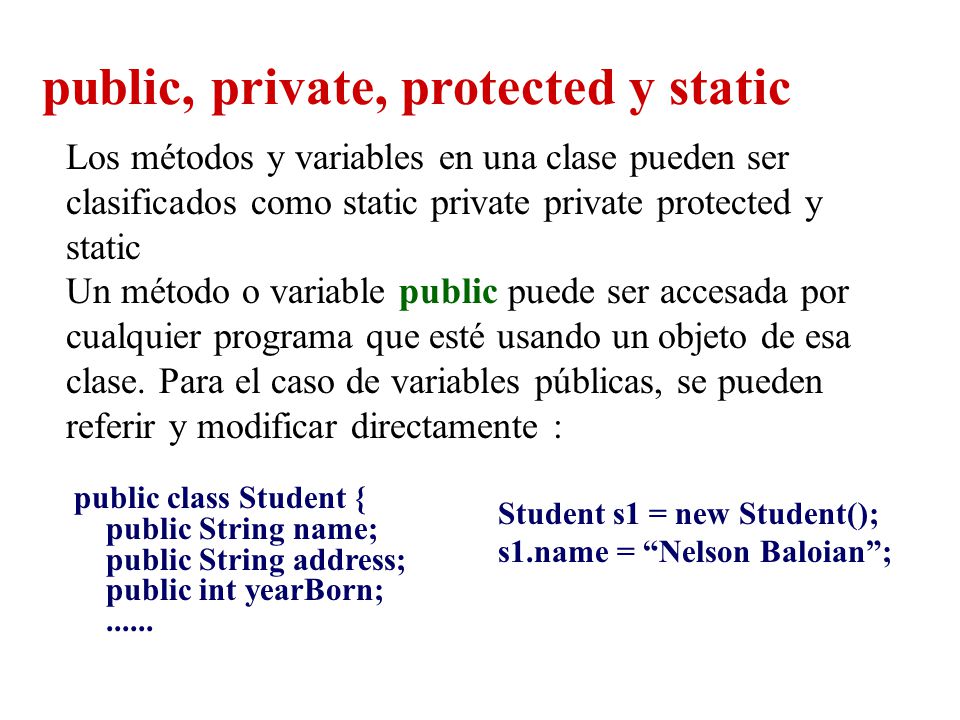 public, private, protected y static

Los métodos y variables en una clase pueden ser clasificados como static private private protected y static

Un método o variable public puede ser accesada por cualquier programa que esté usando un objeto de esa clase. Para el caso de variables públicas, se pueden referir y modificar directamente :

public class Student {
public String name;
public String address;
public int yearBorn;
......

Student s1 = new Student();
s1.name = “Nelson Baloian”;